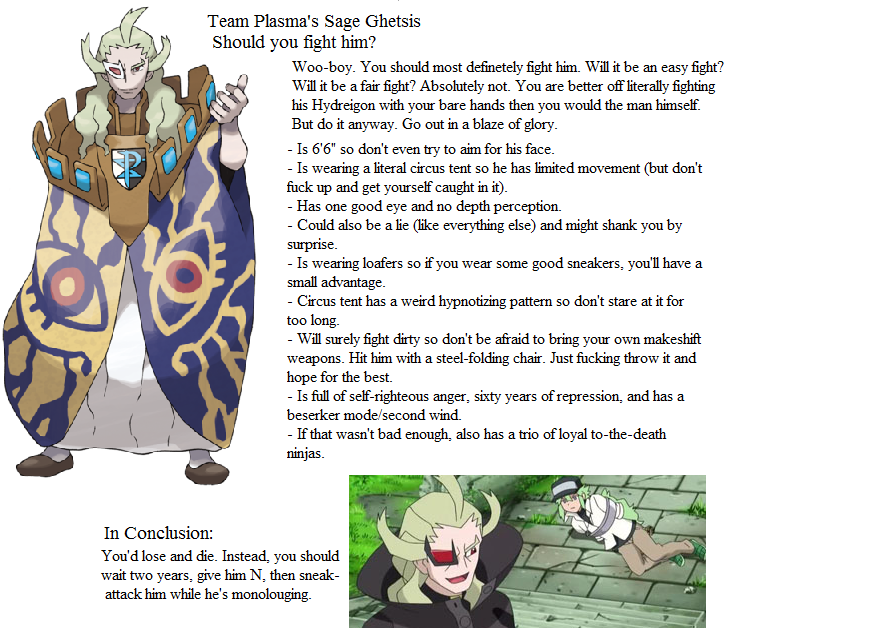 Team Plasma's Sage Ghetsis
Should you fight him?

Woo-boy. You should most definetely fight him. Will it be an easy fight? Will it be a fair fight? Absolutely not. You are better off literally fighting his Hydreigon with your bare hands then you would the man himself. But do it anyway. Go out in a blaze of glory.

- Is 6'6" so don't even try to aim for his face.
- Is wearing a literal circus tent so he has limited movement (but don't fuck up and get yourself caught in it).
- Has one good eye and no depth perception.
- Could also be a lie (like everything else) and might shank you by surprise.
- Is wearing loafers so if you wear some good sneakers, you'll have a small advantage.
- Circus tent has a weird hypnotizing pattern so don't stare at it for too long.
- Will surely fight dirty so don't be afraid to bring your own makeshift weapons. Hit him with a steel-folding chair. Just fucking throw it and hope for the best.
- Is full of self-righteous anger, sixty years of repression, and has a beserker mode/second wind.
- If that wasn't bad enough, also has a trio of loyal to-the-death ninjas.

In Conclusion:
You'd lose and die. Instead, you should wait two years, give him N, then sneak-attack him while he's monolouging.